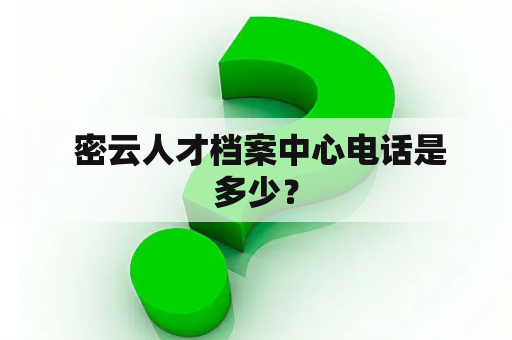 密云人才档案中心电话是多少？